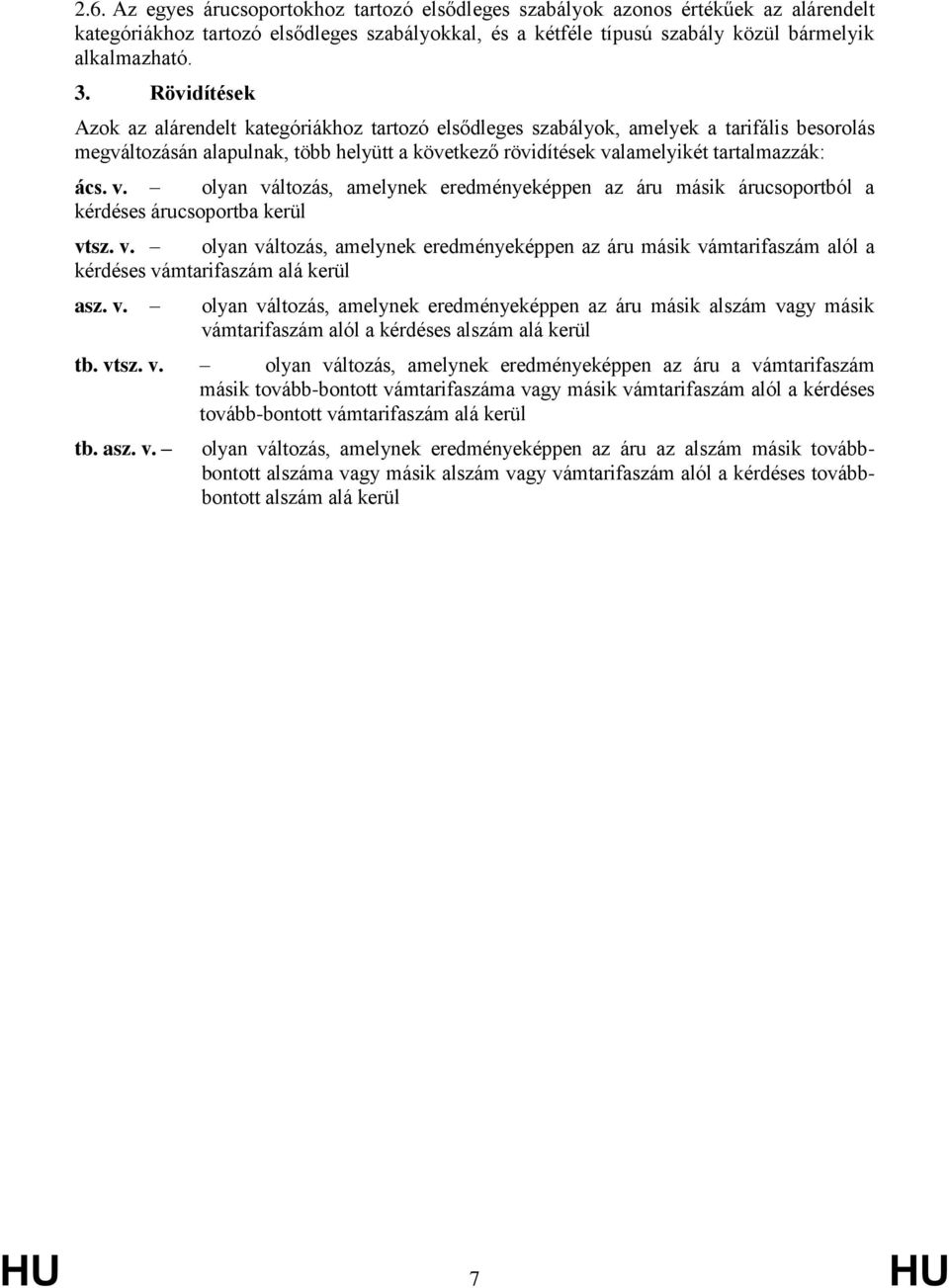 2.6. Az egyes árucsoportokhoz tartozó elsődleges szabályok azonos értékűek az alárendelt kategóriákhoz tartozó elsődleges szabályokkal, és a kétféle típusú szabály közül bármelyik alkalmazható.

3. Rövidítések

Azok az alárendelt kategóriákhoz tartozó elsődleges szabályok, amelyek a tarifális besorolás megváltozásán alapulnak, több helyütt a következő rövidítések valamelyikét tartalmazzák:

ács. v. – olyan változás, amelynek eredményeképpen az áru másik árucsoportból a kérdéses árucsoportba kerül

vtsz. v. – olyan változás, amelynek eredményeképpen az áru másik vámtarifaszám alól a kérdéses vámtarifaszám alá kerül

asz. v. – olyan változás, amelynek eredményeképpen az áru másik alszám vagy másik vámtarifaszám alól a kérdéses alszám alá kerül

tb. vtsz. v. – olyan változás, amelynek eredményeképpen az áru a vámtarifaszám másik tovább-bontott vámtarifaszáma vagy másik vámtarifaszám alól a kérdéses tovább-bontott vámtarifaszám alá kerül

tb. asz. v. – olyan változás, amelynek eredményeképpen az áru az alszám másik tovább-bontott alszáma vagy másik alszám vagy vámtarifaszám alól a kérdéses tovább-bontott alszám alá kerül

HU 7 HU